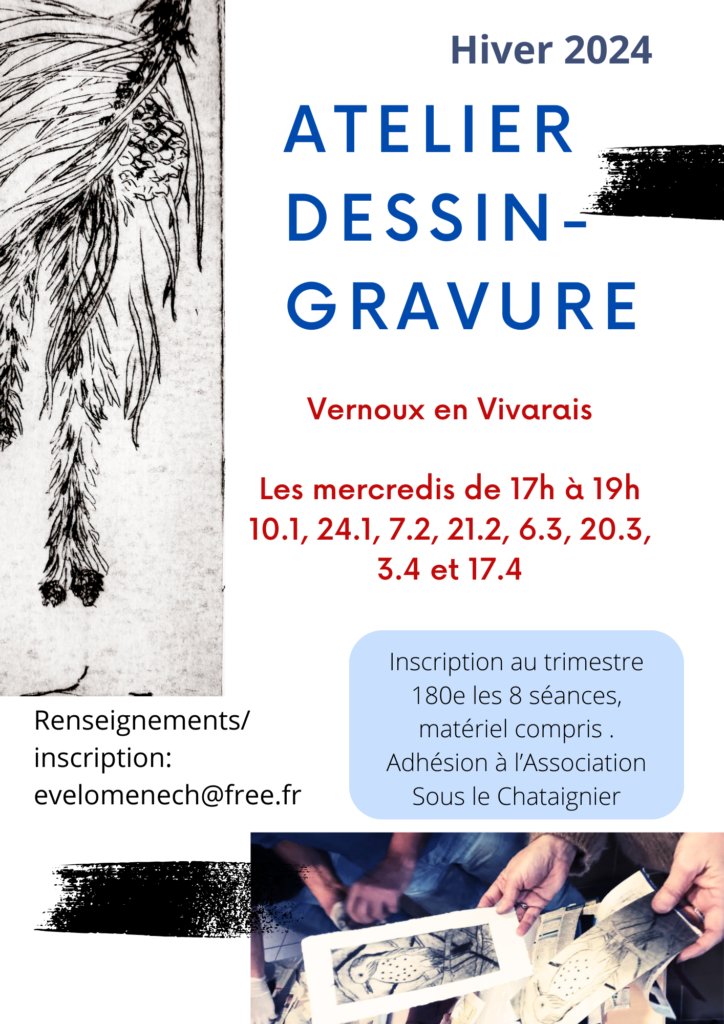 Hiver 2024

ATELIER DESSIN-GRAVURE

Vernoux en Vivarais

Les mercredis de 17h à 19h
10.1, 24.1, 7.2, 21.2, 6.3, 20.3, 3.4 et 17.4

Inscription au trimestre
180e les 8 séances,
matériel compris .
Adhésion à l'Association
Sous le Chataignier

Renseignements/
inscription:
evelomenech@free.fr